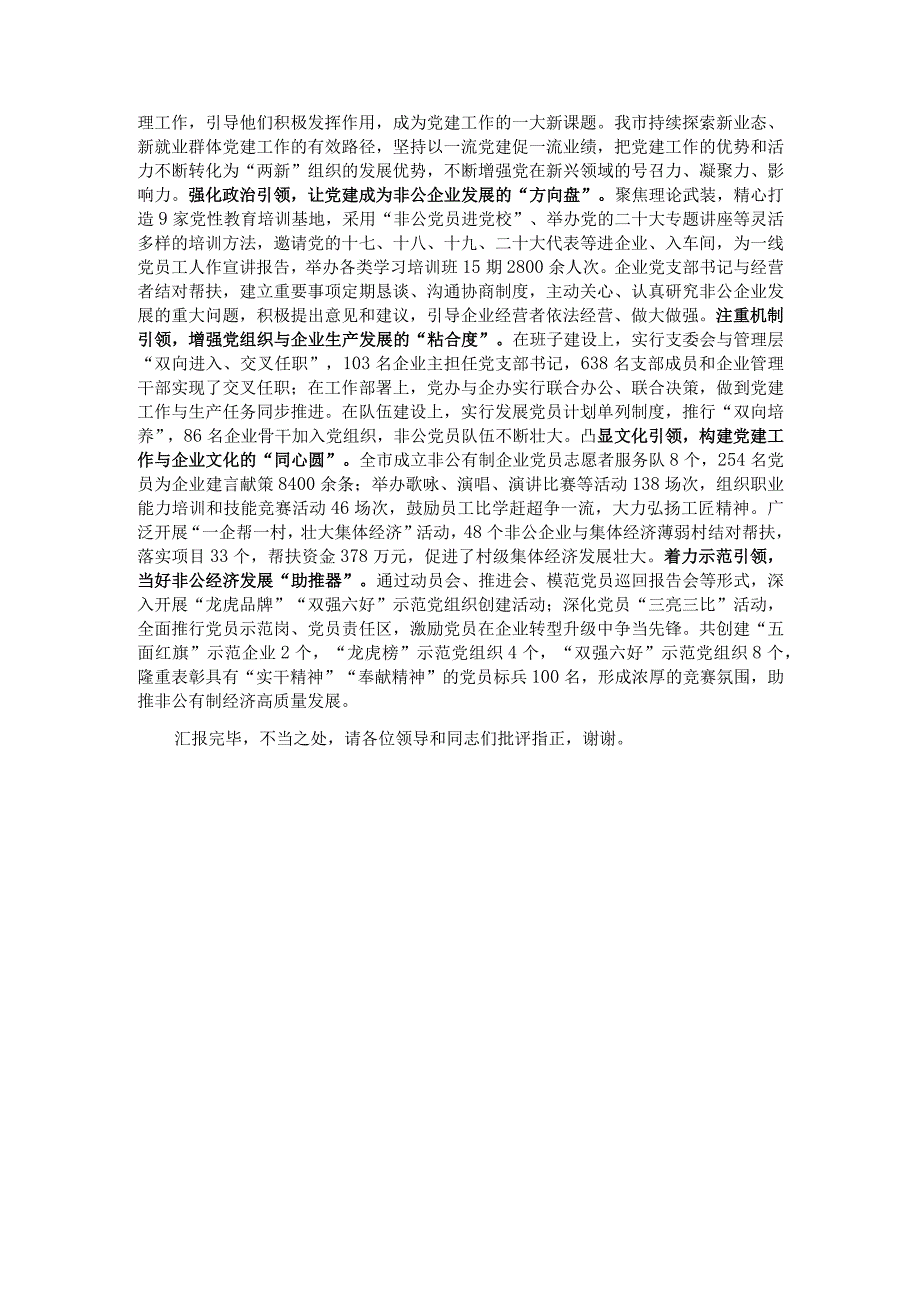 理工作，引导他们积极发挥作用，成为党建工作的一大新课题。我市持续探索新业态、新就业群体党建工作的有效路径，坚持以一流党建促一流业绩，把党建工作的优势和活力不断转化为“两新”组织的发展优势，不断增强党在新兴领域的号召力、凝聚力、影响力。强化政治引领，让党建成为非公企业发展的“方向盘”。聚焦理论武装，精心打造9家党性教育培训基地，采用“非公党员进党校”、举办党的二十大专题讲座等灵活多样的培训方法，邀请党的十七、十八、十九、二十大代表等进企业、入车间，为一线党员工人作宣讲报告，举办各类学习培训班15期2800余人次。企业党支部书记与经营者结对帮扶，建立重要事项定期恳谈、沟通协商制度，主动关心、认真研究非公企业发展的重大问题，积极提出意见和建议，引导企业经营者依法经营、做大做强。注重机制引领，增强党组织与企业生产发展的“粘合度”。在班子建设上，实行支委会与管理层“双向进入、交叉任职”，103名企业主担任党支部书记，638名支部成员和企业管理干部实现了交叉任职；在工作部署上，党办与企办实行联合办公、联合决策，做到党建工作与生产任务同步推进。在队伍建设上，实行发展党员计划单列制度，推行“双向培养”，86名企业骨干加入党组织，非公党员队伍不断壮大。凸显文化引领，构建党建工作与企业文化的“同心圆”。全市成立非公有制企业党员志愿者服务队8个，254名党员为企业建言献策8400余条；举办歌咏、演唱、演讲比赛等活动138场次，组织职业能力培训和技能竞赛活动46场次，鼓励员工比学赶超争一流，大力弘扬工匠精神。广泛开展“一企帮一村，壮大集体经济”活动，48个非公企业与集体经济薄弱村结对帮扶，落实项目33个，帮扶资金378万元，促进了村级集体经济发展壮大。着力示范引领，当好非公经济发展“助推器”。通过动员会、推进会、模范党员巡回报告会等形式，深入开展“龙虎品牌”“双强六好”示范党组织创建活动；深化党员“三亮三比”活动，全面推行党员示范岗、党员责任区，激励党员在企业转型升级中争当先锋。共创建“五面红旗”示范企业2个，“龙虎榜”示范党组织4个，“双强六好”示范党组织8个，隆重表彰具有“实干精神”“奉献精神”的党员标兵100名，形成浓厚的竞赛氛围，助推非公有制经济高质量发展。

汇报完毕，不当之处，请各位领导和同志们批评指正，谢谢。